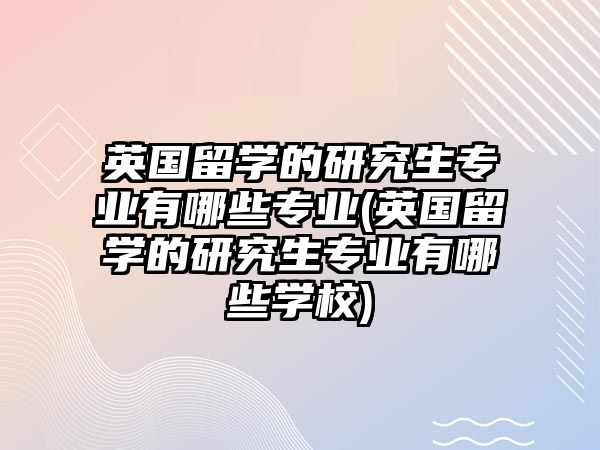 英国留学的研究生专业有哪些专业(英国留学的研究生专业有哪些学校)